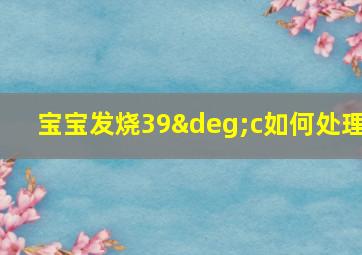 宝宝发烧39&deg;c如何处理